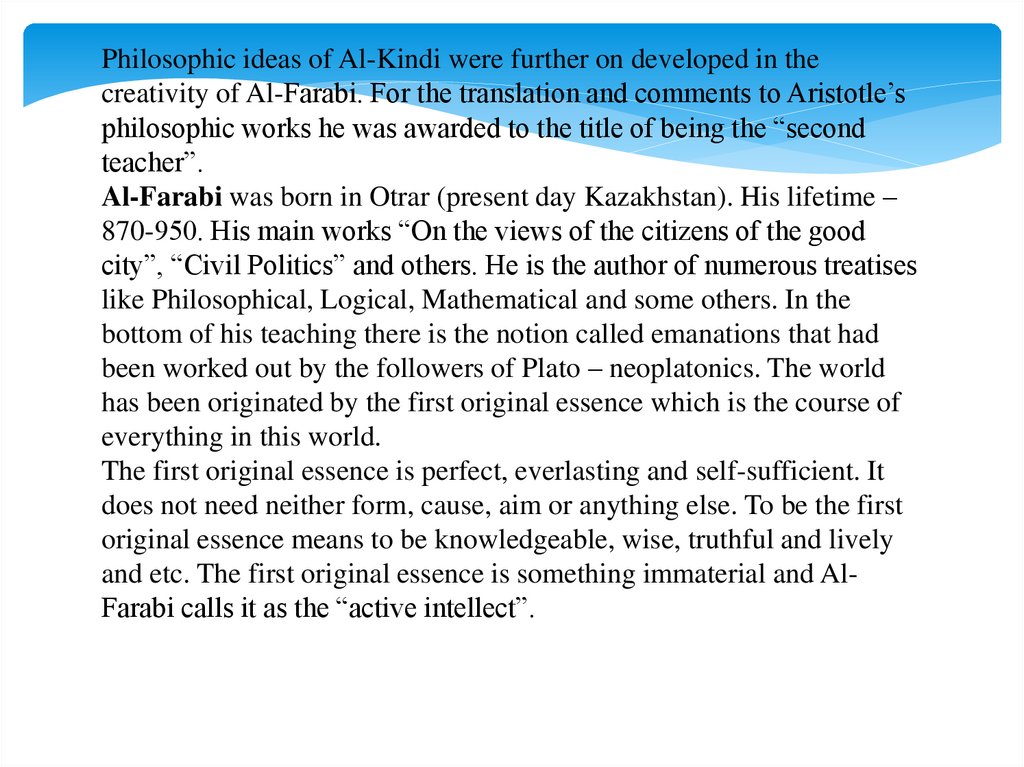 Philosophic ideas of Al-Kindi were further on developed in the creativity of Al-Farabi. For the translation and comments to Aristotle’s philosophic works he was awarded to the title of being the “second teacher”.
Al-Farabi was born in Otrar (present day Kazakhstan). His lifetime – 870-950. His main works “On the views of the citizens of the good city”, “Civil Politics” and others. He is the author of numerous treatises like Philosophical, Logical, Mathematical and some others. In the bottom of his teaching there is the notion called emanations that had been worked out by the followers of Plato – neoplatonics. The world has been originated by the first original essence which is the course of everything in this world.
The first original essence is perfect, everlasting and self-sufficient. It does not need neither form, cause, aim or anything else. To be the first original essence means to be knowledgeable, wise, truthful and lively and etc. The first original essence is something immaterial and Al-Farabi calls it as the “active intellect”.